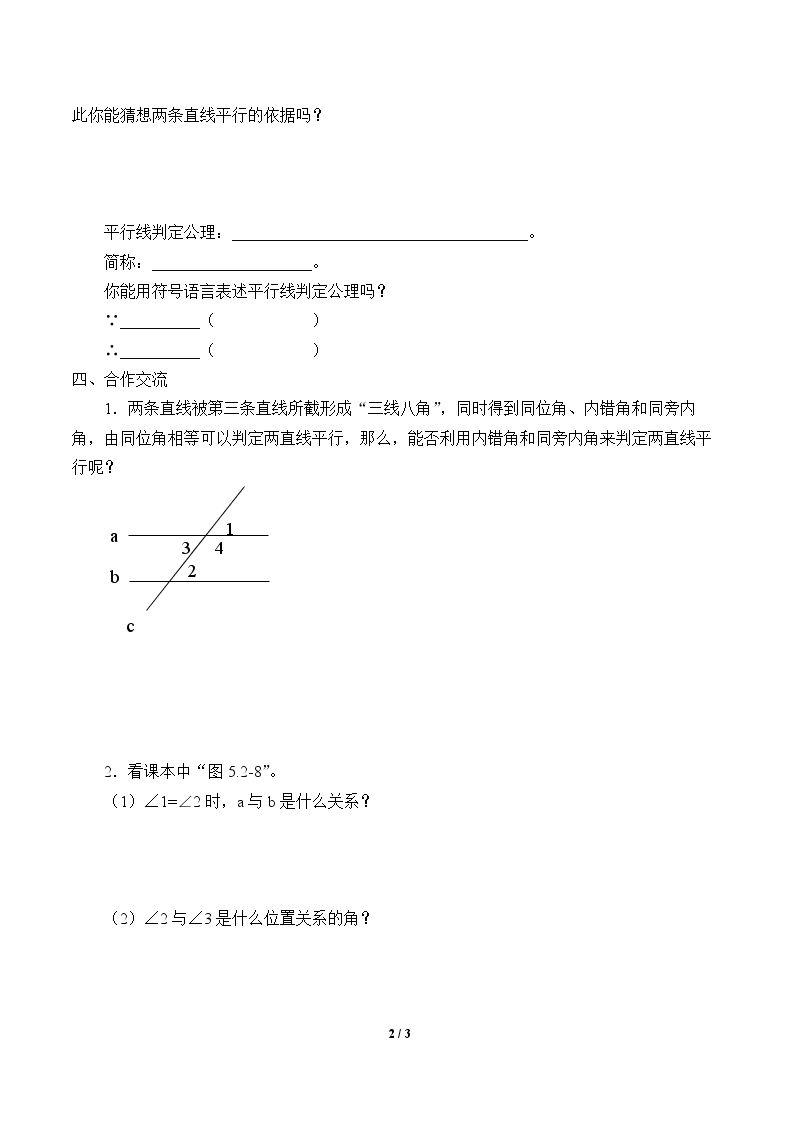 此你能猜想两条直线平行的依据吗？

平行线判定公理：____。

简称：____。

你能用符号语言表述平行线判定公理吗？

∵____（ ）

∴____（ ）

四、合作交流

1．两条直线被第三条直线所截形成“三线八角”，同时得到同位角、内错角和同旁内角，由同位角相等可以判定两直线平行，那么，能否利用内错角和同旁内角来判定两直线平行呢？

a
1
3
4
b
2
c

2．看课本中“图5.2-8”。

（1）$\angle 1=\angle 2$时，a与b是什么关系？

（2）$\angle 2$与$\angle 3$是什么位置关系的角？

2 / 3